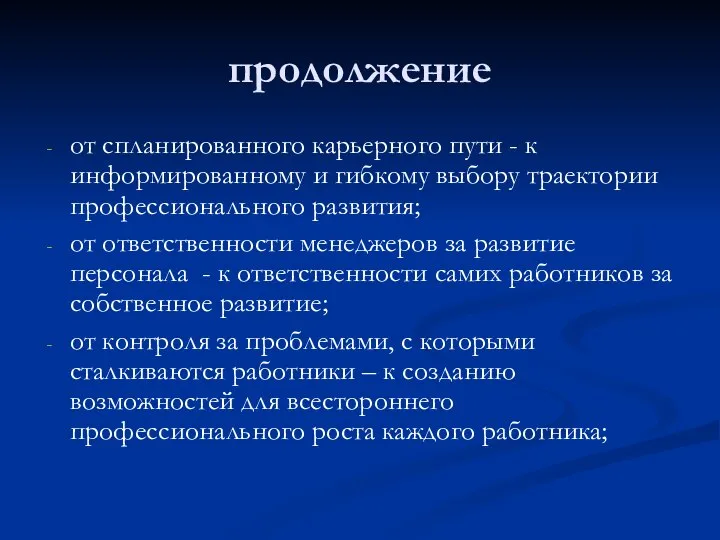 продолжение

- от спланированного карьерного пути - к информированному и гибкому выбору траектории профессионального развития;
- от ответственности менеджеров за развитие персонала - к ответственности самих работников за собственное развитие;
- от контроля за проблемами, с которыми сталкиваются работники – к созданию возможностей для всестороннего профессионального роста каждого работника;